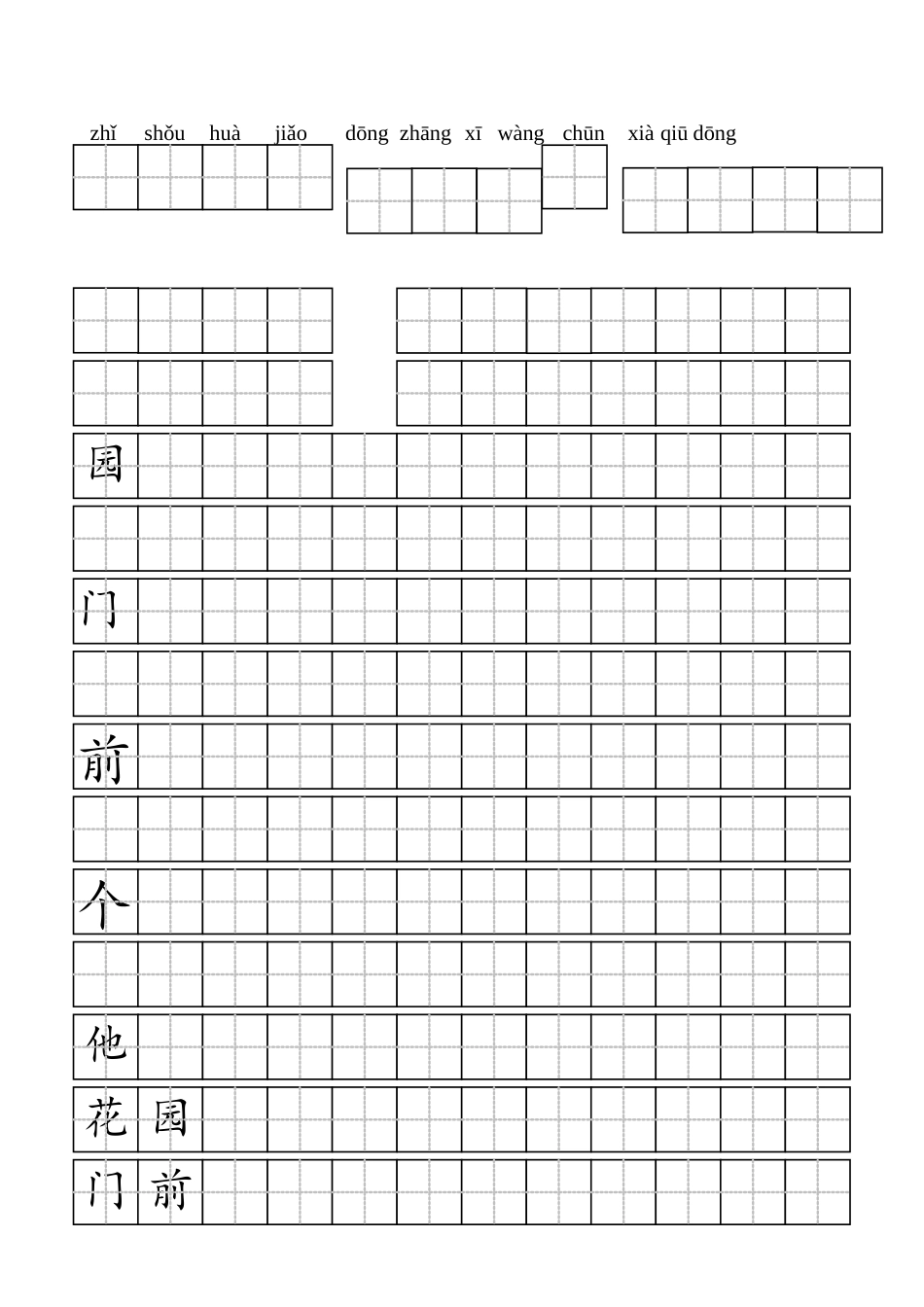 zhǐ shǒu huà jiǎo dōng zhāng xī wàng chūn xià qiū dōng

园

门

前

个

他

花 园

门 前